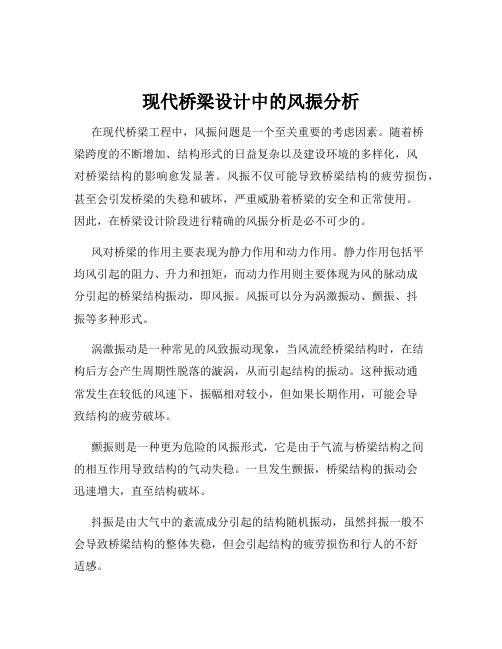 现代桥梁设计中的风振分析

在现代桥梁工程中，风振问题是一个至关重要的考虑因素。随着桥梁跨度的不断增加、结构形式的日益复杂以及建设环境的多样化，风对桥梁结构的影响愈发显著。风振不仅可能导致桥梁结构的疲劳损伤，甚至会引发桥梁的失稳和破坏，严重威胁着桥梁的安全和正常使用。因此，在桥梁设计阶段进行精确的风振分析是必不可少的。

风对桥梁的作用主要表现为静力作用和动力作用。静力作用包括平均风引起的阻力、升力和扭矩，而动力作用则主要体现为风的脉动成分引起的桥梁结构振动，即风振。风振可以分为涡激振动、颤振、抖振等多种形式。

涡激振动是一种常见的风致振动现象，当风流经桥梁结构时，在结构后方会产生周期性脱落的漩涡，从而引起结构的振动。这种振动通常发生在较低的风速下，振幅相对较小，但如果长期作用，可能会导致结构的疲劳破坏。

颤振则是一种更为危险的风振形式，它是由于气流与桥梁结构之间的相互作用导致结构的气动失稳。一旦发生颤振，桥梁结构的振动会迅速增大，直至结构破坏。

抖振是由大气中的紊流成分引起的结构随机振动，虽然抖振一般不会导致桥梁结构的整体失稳，但会引起结构的疲劳损伤和行人的不舒适感。